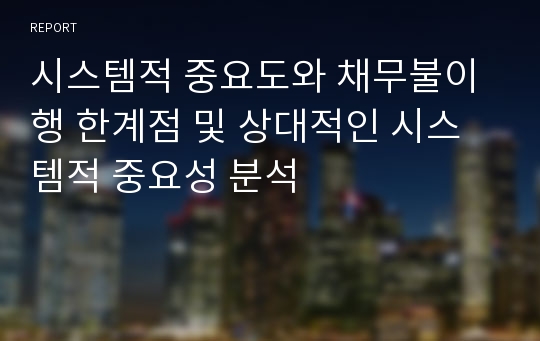 REPORT

시스템적 중요도와 채무불이행 한계점 및 상대적인 시스템적 중요성 분석